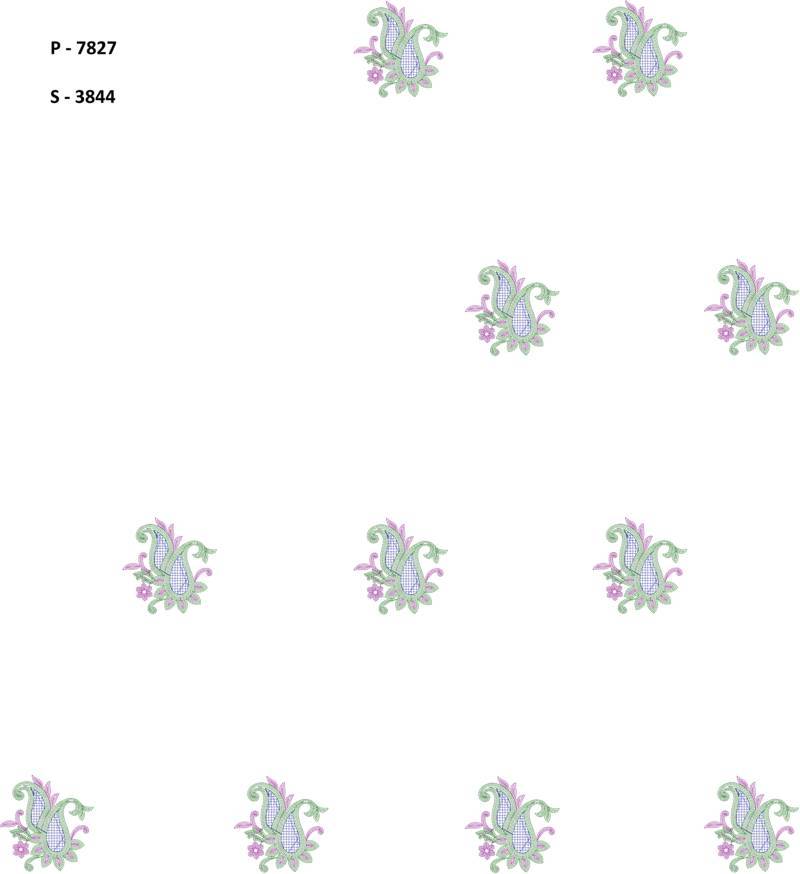 P - 7827

S - 3844